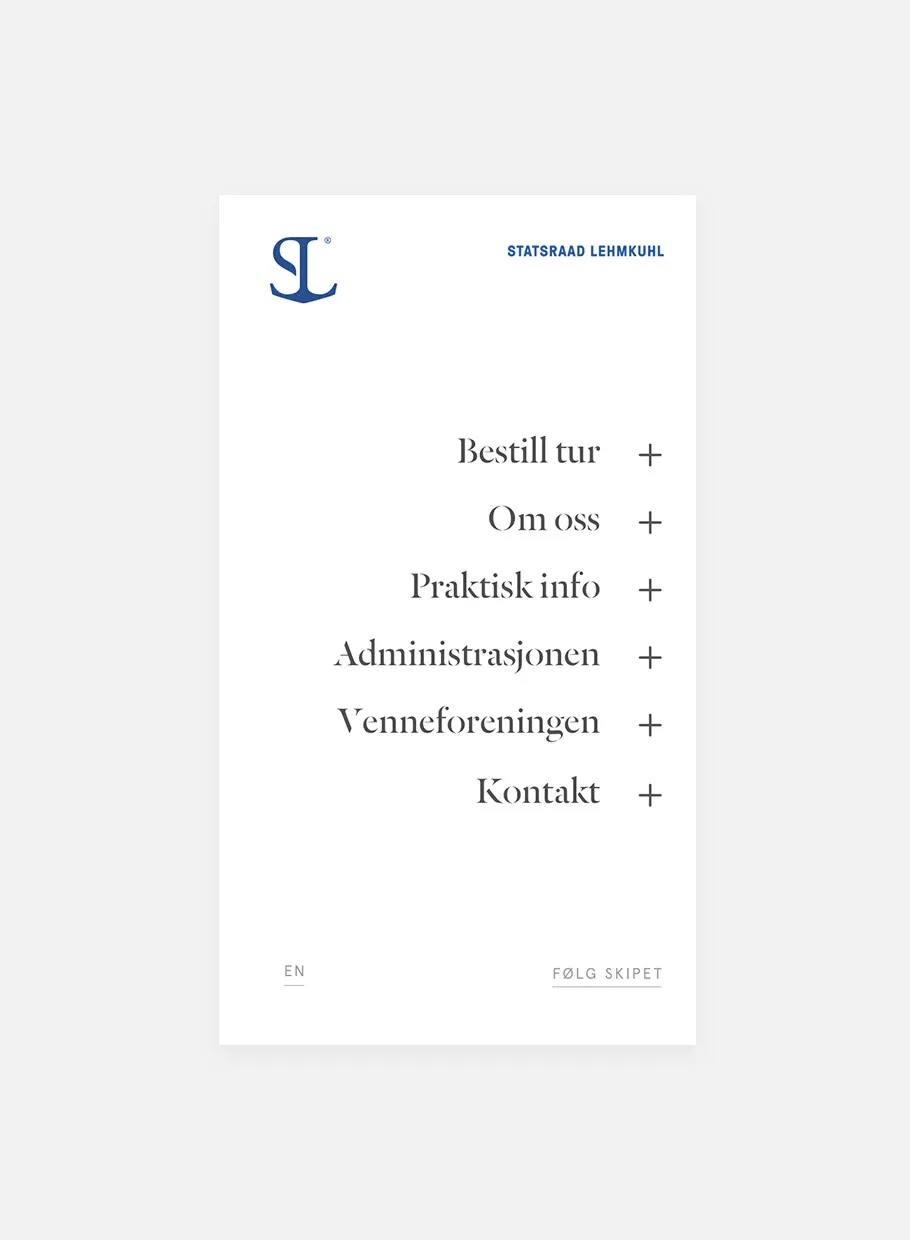 SL®

STATSRAAD LEHMKUHL

Bestill tur +

Om oss +

Praktisk info +

Administrasjonen +

Venneforeningen +

Kontakt +

EN

FØLG SKIPET